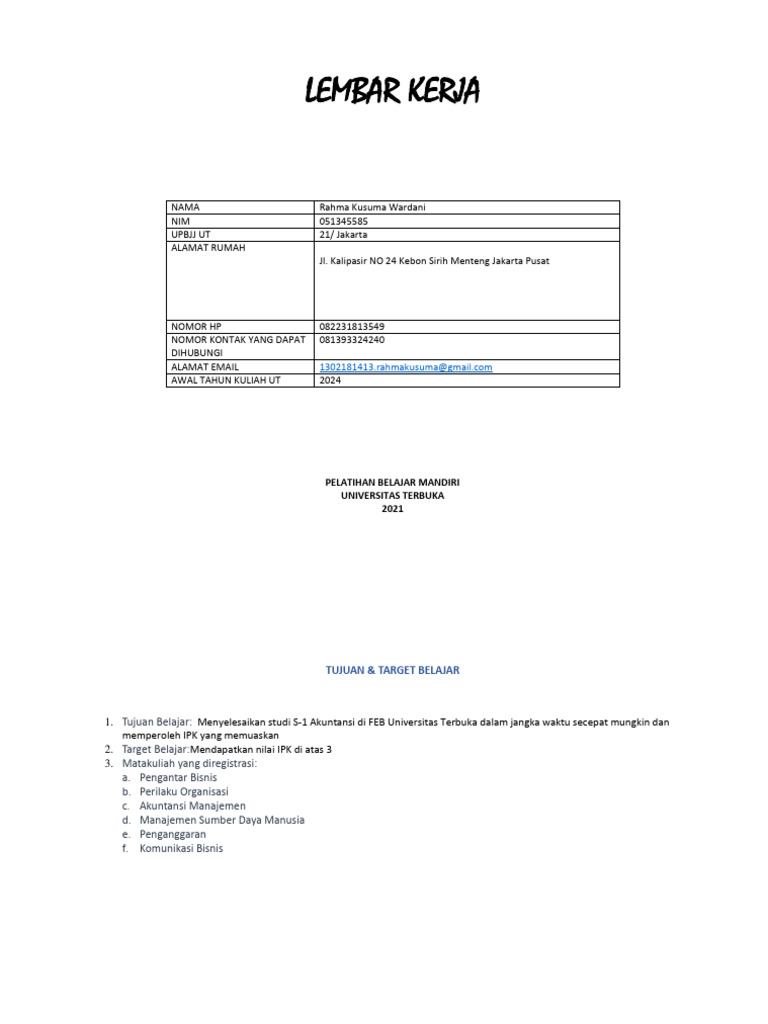 LEMBAR KERJA

| NAMA | Rahma Kusuma Wardani |
|---|---|
| NIM | 051345585 |
| UPBJJ UT | 21/ Jakarta |
| ALAMAT RUMAH | Jl. Kalipasir NO 24 Kebon Sirih Menteng Jakarta Pusat |
| NOMOR HP | 082231813549 |
| NOMOR KONTAK YANG DAPAT DIHUBUNGI | 081393324240 |
| ALAMAT EMAIL | 1302181413.rahmakusuma@gmail.com |
| AWAL TAHUN KULIAH UT | 2024 |

PELATIHAN BELAJAR MANDIRI
UNIVERSITAS TERBUKA
2021

TUJUAN & TARGET BELAJAR

1. Tujuan Belajar: Menyelesaikan studi S-1 Akuntansi di FEB Universitas Terbuka dalam jangka waktu secepat mungkin dan memperoleh IPK yang memuaskan
2. Target Belajar:Mendapatkan nilai IPK di atas 3
3. Matakuliah yang diregistrasi:
a. Pengantar Bisnis
b. Perilaku Organisasi
c. Akuntansi Manajemen
d. Manajemen Sumber Daya Manusia
e. Penganggaran
f. Komunikasi Bisnis